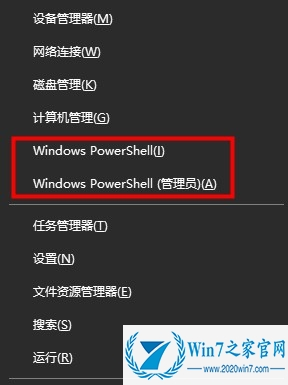 设备管理器(M)

网络连接(W)

磁盘管理(K)

计算机管理(G)

Windows PowerShell(I)

Windows PowerShell (管理员)(A)

任务管理器(T)

设置(N)

文件资源管理器(E)

搜索(S)

运行(R)

Win7之家官网
www.2020win7.com